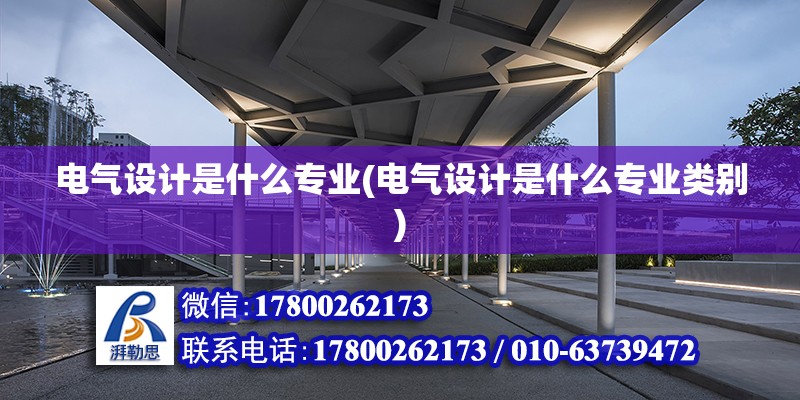 电气设计是什么专业(电气设计是什么专业类别)

湃勒思

微信:17800262173

联系电话:17800262173 / 010-63739472